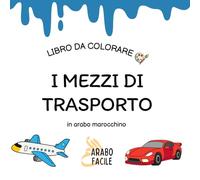 LIBRO DA COLORARE

I MEZZI DI TRASPORTO

in arabo marocchino

ARABO FACILE